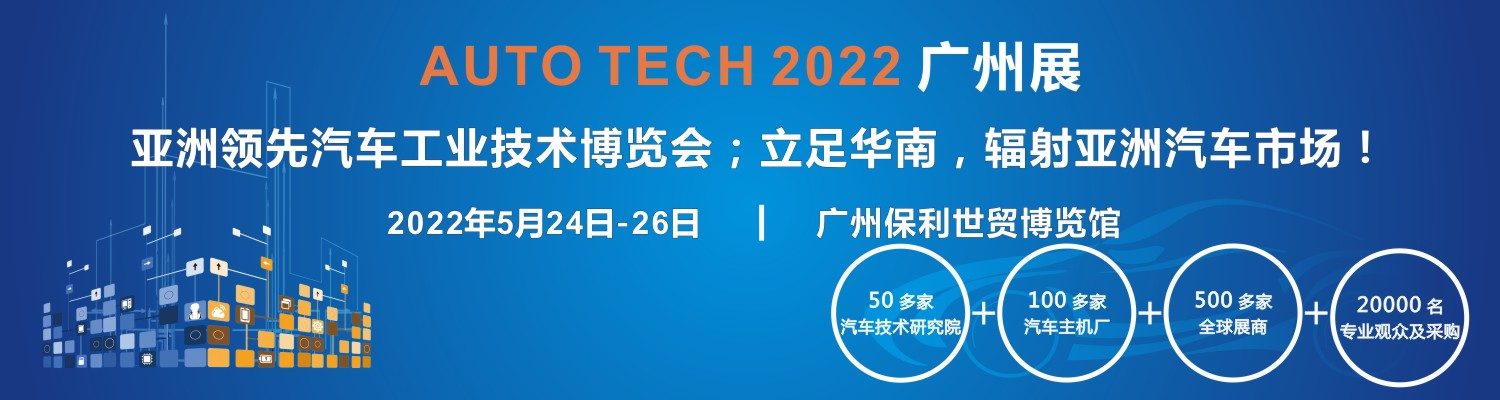 AUTO TECH 2022 广州展

亚洲领先汽车工业技术博览会；立足华南，辐射亚洲汽车市场！

2022年5月24日-26日 | 广州保利世贸博览馆

50 多家
汽车技术研究院
+
100 多家
汽车主机厂
+
500 多家
全球展商
+
20000 名
专业观众及采购